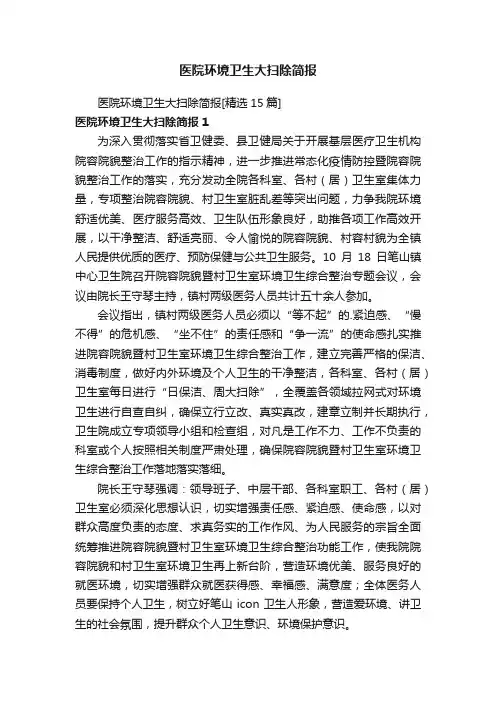 医院环境卫生大扫除简报

医院环境卫生大扫除简报[精选 15 篇]

医院环境卫生大扫除简报 1

为深入贯彻落实省卫健委、县卫健局关于开展基层医疗卫生机构院容院貌整治工作的指示精神，进一步推进常态化疫情防控暨院容院貌整治工作的落实，充分发动全院各科室、各村（居）卫生室集体力量，专项整治院容院貌、村卫生室脏乱差等突出问题，力争我院环境舒适优美、医疗服务高效、卫生队伍形象良好，助推各项工作高效开展，以干净整洁、舒适亮丽、令人愉悦的院容院貌、村容村貌为全镇人民提供优质的医疗、预防保健与公共卫生服务。10 月 18 日笔山镇中心卫生院召开院容院貌暨村卫生室环境卫生综合整治专题会议，会议由院长王守琴主持，镇村两级医务人员共计五十余人参加。

会议指出，镇村两级医务人员必须以“等不起”的.紧迫感、“慢不得”的危机感、“坐不住”的责任感和“争一流”的使命感扎实推进院容院貌暨村卫生室环境卫生综合整治工作，建立完善严格的保洁、消毒制度，做好内外环境及个人卫生的干净整洁，各科室、各村（居）卫生室每日进行“日保洁、周大扫除”，全覆盖各领域拉网式对环境卫生进行自查自纠，确保立行立改、真实真改，建章立制并长期执行，卫生院成立专项领导小组和检查组，对凡是工作不力、工作不负责的科室或个人按照相关制度严肃处理，确保院容院貌暨村卫生室环境卫生综合整治工作落地落实落细。

院长王守琴强调：领导班子、中层干部、各科室职工、各村（居）卫生室必须深化思想认识，切实增强责任感、紧迫感、使命感，以对群众高度负责的态度、求真务实的工作作风、为人民服务的宗旨全面统筹推进院容院貌暨村卫生室环境卫生综合整治功能工作，使我院院容院貌和村卫生室环境卫生再上新台阶，营造环境优美、服务良好的就医环境，切实增强群众就医获得感、幸福感、满意度；全体医务人员要保持个人卫生，树立好笔山 icon 卫生人形象，营造爱环境、讲卫生的社会氛围，提升群众个人卫生意识、环境保护意识。